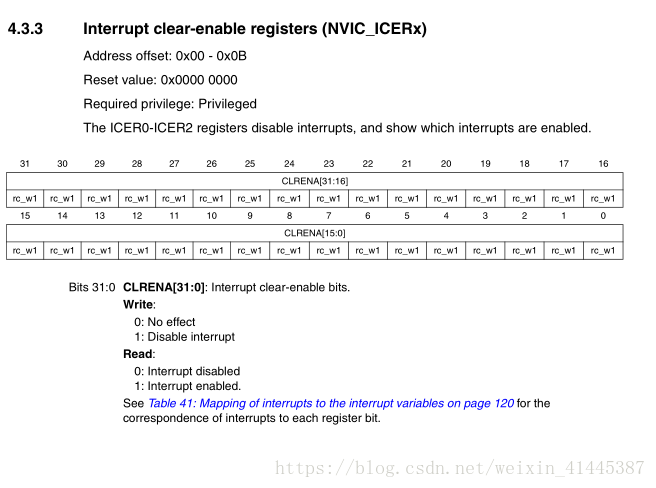 4.3.3 Interrupt clear-enable registers (NVIC_ICERx)

Address offset: 0x00 - 0x0B

Reset value: 0x0000 0000

Required privilege: Privileged

The ICER0-ICER2 registers disable interrupts, and show which interrupts are enabled.

| 31 | 30 | 29 | 28 | 27 | 26 | 25 | 24 | 23 | 22 | 21 | 20 | 19 | 18 | 17 | 16 |
|---|---|---|---|---|---|---|---|---|---|---|---|---|---|---|---|
| CLRENA[31:16] | | | | | | | | | | | | | | | |
| rc_w1 | rc_w1 | rc_w1 | rc_w1 | rc_w1 | rc_w1 | rc_w1 | rc_w1 | rc_w1 | rc_w1 | rc_w1 | rc_w1 | rc_w1 | rc_w1 | rc_w1 | rc_w1 |
| 15 | 14 | 13 | 12 | 11 | 10 | 9 | 8 | 7 | 6 | 5 | 4 | 3 | 2 | 1 | 0 |
| CLRENA[15:0] | | | | | | | | | | | | | | | |
| rc_w1 | rc_w1 | rc_w1 | rc_w1 | rc_w1 | rc_w1 | rc_w1 | rc_w1 | rc_w1 | rc_w1 | rc_w1 | rc_w1 | rc_w1 | rc_w1 | rc_w1 | rc_w1 |

Bits 31:0 CLRENA[31:0]: Interrupt clear-enable bits.

Write:

0: No effect
1: Disable interrupt

Read:

0: Interrupt disabled
1: Interrupt enabled.

See Table 41: Mapping of interrupts to the interrupt variables on page 120 for the correspondence of interrupts to each register bit.

https://blog.csdn.net/weixin_41445387